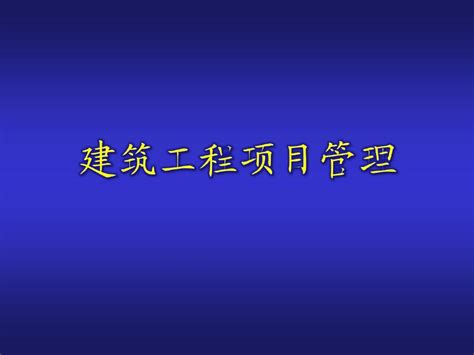 建筑工程项目管理